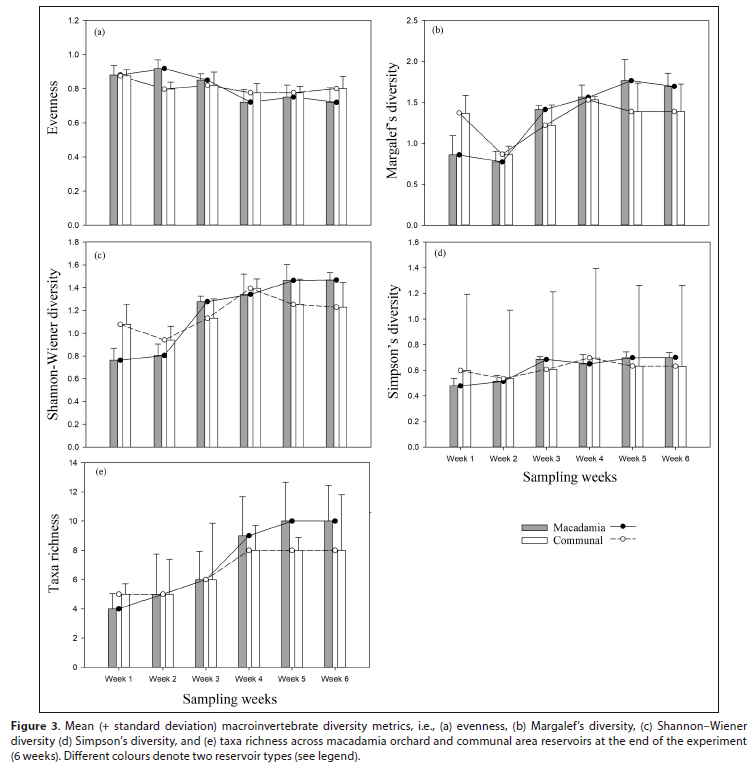 (a)

Evenness

1.2
1.0
0.8
0.6
0.4
0.2
0.0

(b)

Margalef's diversity

2.5
2.0
1.5
1.0
0.5
0.0

(c)

Shannon-Wiener diversity

1.8
1.6
1.4
1.2
1.0
0.8
0.6
0.4
0.2
0.0

(d)

Simpson's diversity

1.6
1.4
1.2
1.0
0.8
0.6
0.4
0.2
0.0

Week 1 Week 2 Week 3 Week 4 Week 5 Week 6

Sampling weeks

(e)

Taxa richness

14
12
10
8
6
4
2
0

Week 1 Week 2 Week 3 Week 4 Week 5 Week 6

Sampling weeks

Macadamia
Communal

**Figure 3.** Mean (+ standard deviation) macroinvertebrate diversity metrics, i.e., (a) evenness, (b) Margalef's diversity, (c) Shannon–Wiener diversity (d) Simpson's diversity, and (e) taxa richness across macadamia orchard and communal area reservoirs at the end of the experiment (6 weeks). Different colours denote two reservoir types (see legend).